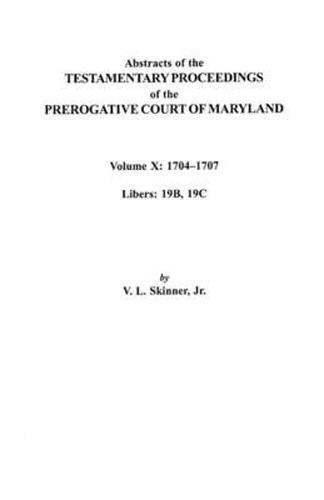 Abstracts of the
TESTAMENTARY PROCEEDINGS
of the
PREROGATIVE COURT OF MARYLAND

Volume X: 1704–1707

Libers: 19B, 19C

by
V. L. Skinner, Jr.